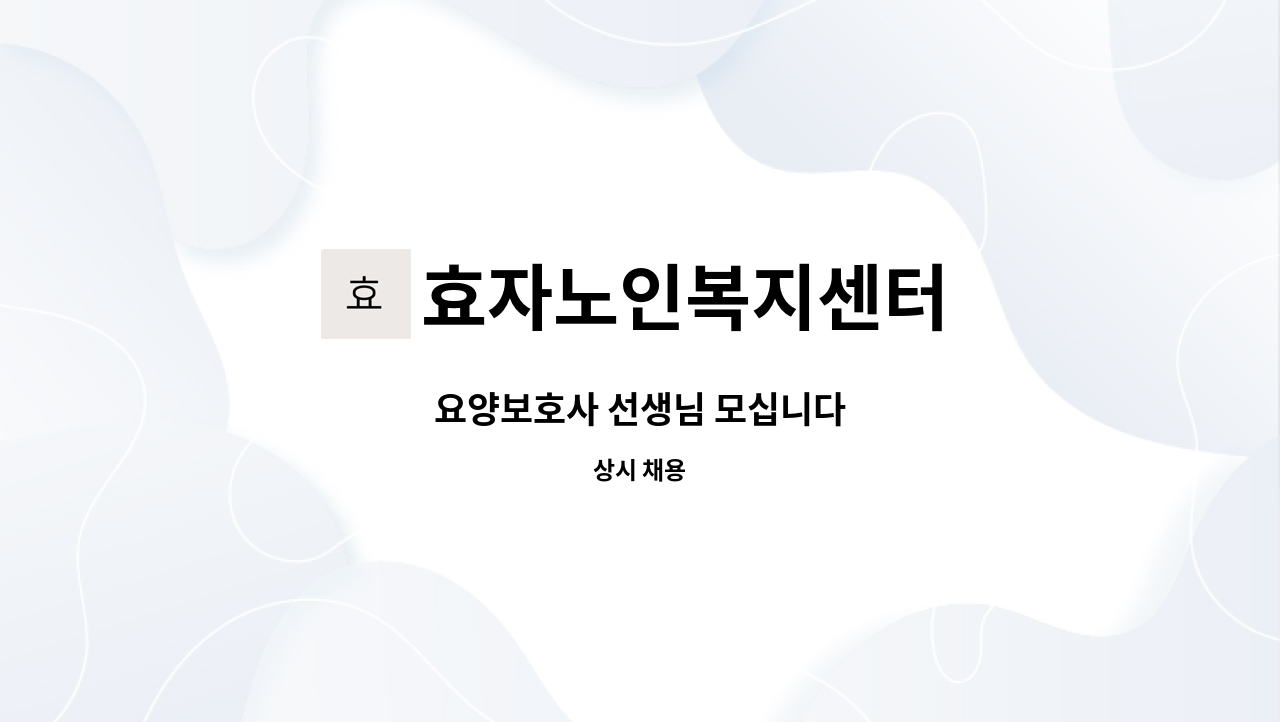 효 효자노인복지센터

요양보호사 선생님 모십니다

상시 채용